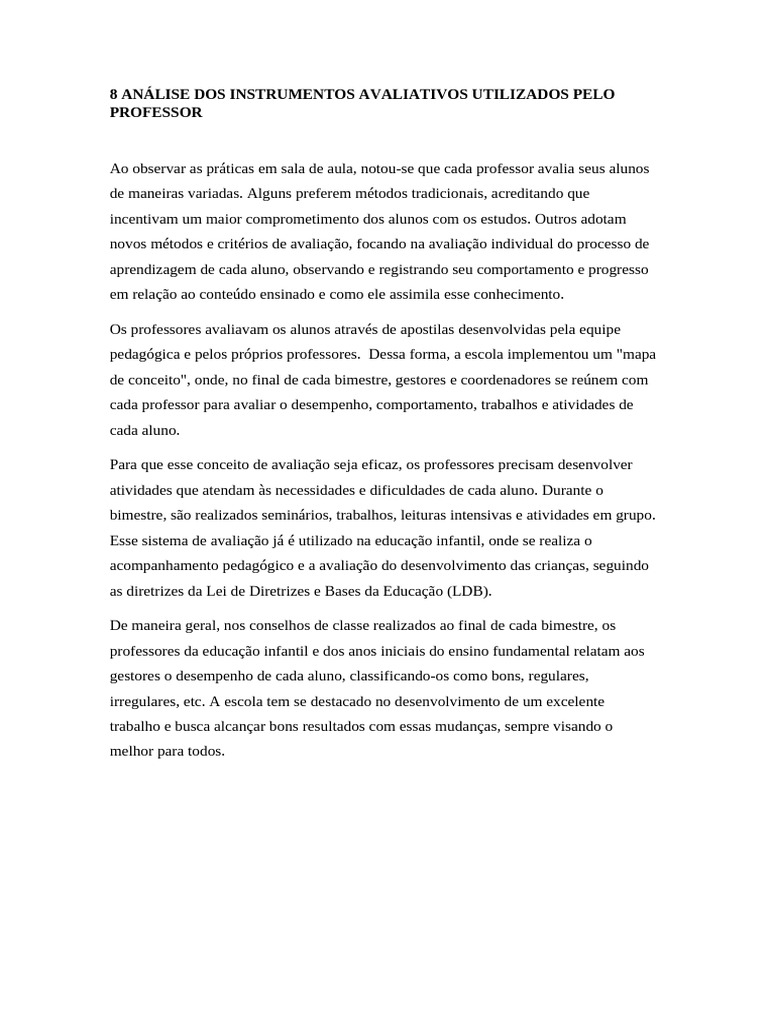 8 ANÁLISE DOS INSTRUMENTOS AVALIATIVOS UTILIZADOS PELO PROFESSOR

Ao observar as práticas em sala de aula, notou-se que cada professor avalia seus alunos de maneiras variadas. Alguns preferem métodos tradicionais, acreditando que incentivam um maior comprometimento dos alunos com os estudos. Outros adotam novos métodos e critérios de avaliação, focando na avaliação individual do processo de aprendizagem de cada aluno, observando e registrando seu comportamento e progresso em relação ao conteúdo ensinado e como ele assimila esse conhecimento.

Os professores avaliavam os alunos através de apostilas desenvolvidas pela equipe pedagógica e pelos próprios professores. Dessa forma, a escola implementou um "mapa de conceito", onde, no final de cada bimestre, gestores e coordenadores se reúnem com cada professor para avaliar o desempenho, comportamento, trabalhos e atividades de cada aluno.

Para que esse conceito de avaliação seja eficaz, os professores precisam desenvolver atividades que atendam às necessidades e dificuldades de cada aluno. Durante o bimestre, são realizados seminários, trabalhos, leituras intensivas e atividades em grupo. Esse sistema de avaliação já é utilizado na educação infantil, onde se realiza o acompanhamento pedagógico e a avaliação do desenvolvimento das crianças, seguindo as diretrizes da Lei de Diretrizes e Bases da Educação (LDB).

De maneira geral, nos conselhos de classe realizados ao final de cada bimestre, os professores da educação infantil e dos anos iniciais do ensino fundamental relatam aos gestores o desempenho de cada aluno, classificando-os como bons, regulares, irregulares, etc. A escola tem se destacado no desenvolvimento de um excelente trabalho e busca alcançar bons resultados com essas mudanças, sempre visando o melhor para todos.